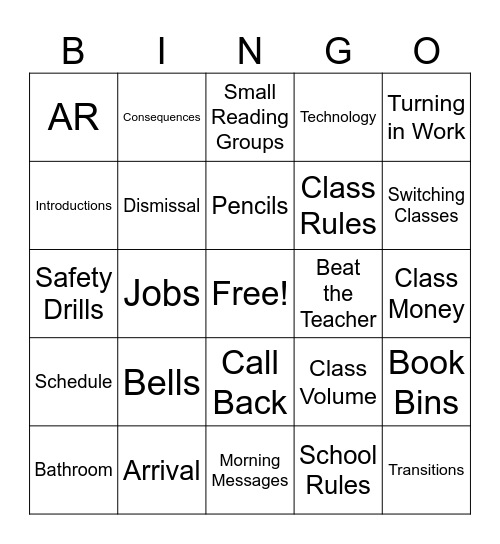 | B | I | N | G | O |
|---|---|---|---|---|
| AR | Consequences | Small Reading Groups | Technology | Turning in Work |
| Introductions | Dismissal | Pencils | Class Rules | Switching Classes |
| Safety Drills | Jobs | Free! | Beat the Teacher | Class Money |
| Schedule | Bells | Call Back | Class Volume | Book Bins |
| Bathroom | Arrival | Morning Messages | School Rules | Transitions |